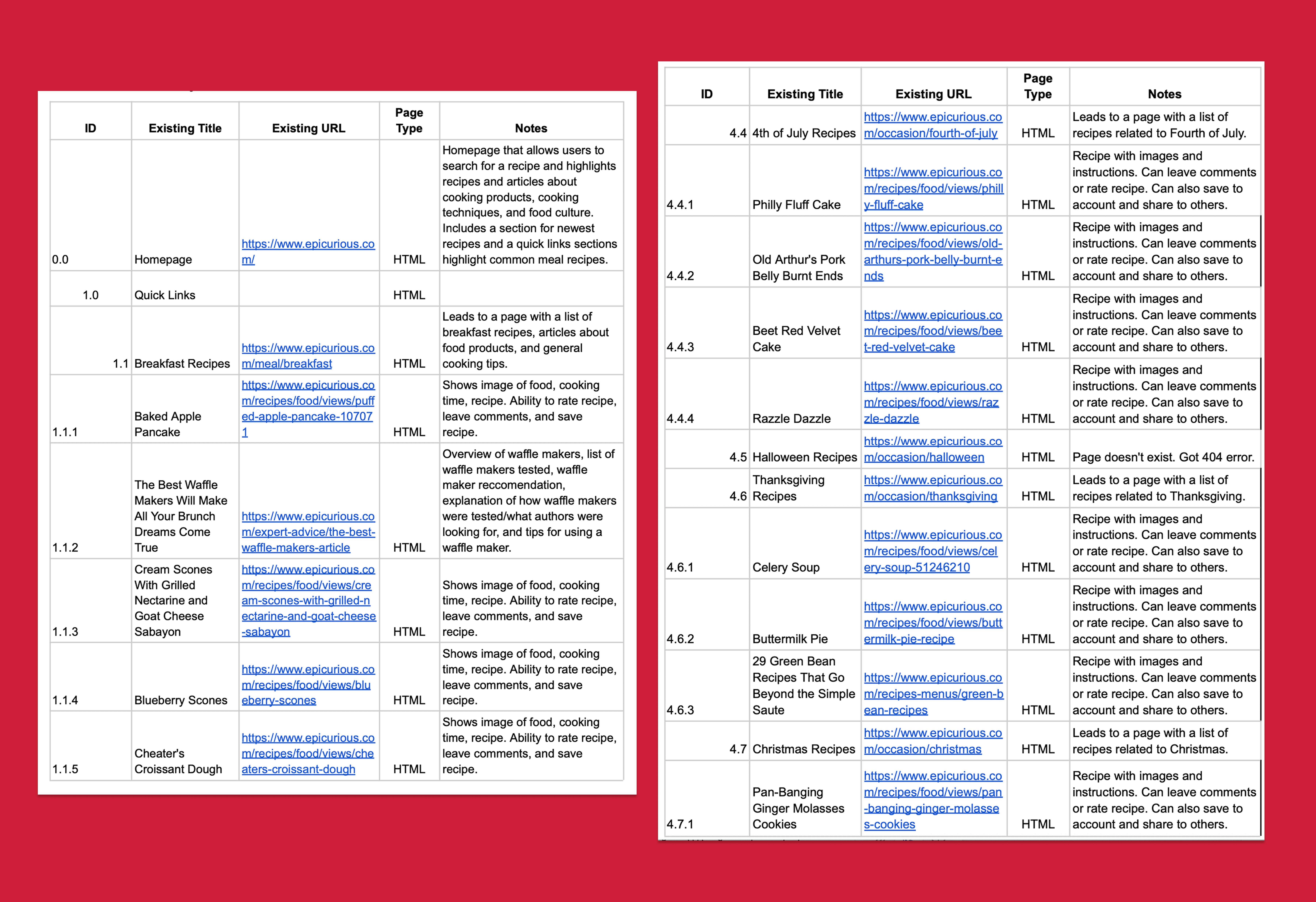 | ID | Existing Title | Existing URL | Page Type | Notes |
|---|---|---|---|---|
| 0.0 | Homepage | https://www.epicurious.com/ | HTML | Homepage that allows users to search for a recipe and highlights recipes and articles about cooking products, cooking techniques, and food culture. Includes a section for newest recipes and a quick links sections highlight common meal recipes. |
| 1.0 | Quick Links | | HTML | |
| 1.1 | Breakfast Recipes | https://www.epicurious.com/meal/breakfast | HTML | Leads to a page with a list of breakfast recipes, articles about food products, and general cooking tips. |
| 1.1.1 | Baked Apple Pancake | https://www.epicurious.com/recipes/food/views/puffed-apple-pancake-107071 | HTML | Shows image of food, cooking time, recipe. Ability to rate recipe, leave comments, and save recipe. |
| 1.1.2 | The Best Waffle Makers Will Make All Your Brunch Dreams Come True | https://www.epicurious.com/expert-advice/the-best-waffle-makers-article | HTML | Overview of waffle makers, list of waffle makers tested, waffle maker reccomendation, explanation of how waffle makers were tested/what authors were looking for, and tips for using a waffle maker. |
| 1.1.3 | Cream Scones With Grilled Nectarine and Goat Cheese Sabayon | https://www.epicurious.com/recipes/food/views/cream-scones-with-grilled-nectarine-and-goat-cheese-sabayon | HTML | Shows image of food, cooking time, recipe. Ability to rate recipe, leave comments, and save recipe. |
| 1.1.4 | Blueberry Scones | https://www.epicurious.com/recipes/food/views/blueberry-scones | HTML | Shows image of food, cooking time, recipe. Ability to rate recipe, leave comments, and save recipe. |
| 1.1.5 | Cheater's Croissant Dough | https://www.epicurious.com/recipes/food/views/cheaters-croissant-dough | HTML | Shows image of food, cooking time, recipe. Ability to rate recipe, leave comments, and save recipe. |

| ID | Existing Title | Existing URL | Page Type | Notes |
|---|---|---|---|---|
| 4.4 | 4th of July Recipes | https://www.epicurious.com/occasion/fourth-of-july | HTML | Leads to a page with a list of recipes related to Fourth of July. |
| 4.4.1 | Philly Fluff Cake | https://www.epicurious.com/recipes/food/views/philly-fluff-cake | HTML | Recipe with images and instructions. Can leave comments or rate recipe. Can also save to account and share to others. |
| 4.4.2 | Old Arthur's Pork Belly Burnt Ends | https://www.epicurious.com/recipes/food/views/old-arthurs-pork-belly-burnt-ends | HTML | Recipe with images and instructions. Can leave comments or rate recipe. Can also save to account and share to others. |
| 4.4.3 | Beet Red Velvet Cake | https://www.epicurious.com/recipes/food/views/beet-red-velvet-cake | HTML | Recipe with images and instructions. Can leave comments or rate recipe. Can also save to account and share to others. |
| 4.4.4 | Razzle Dazzle | https://www.epicurious.com/recipes/food/views/razzle-dazzle | HTML | Recipe with images and instructions. Can leave comments or rate recipe. Can also save to account and share to others. |
| 4.5 | Halloween Recipes | https://www.epicurious.com/occasion/halloween | HTML | Page doesn't exist. Got 404 error. |
| 4.6 | Thanksgiving Recipes | https://www.epicurious.com/occasion/thanksgiving | HTML | Leads to a page with a list of recipes related to Thanksgiving. |
| 4.6.1 | Celery Soup | https://www.epicurious.com/recipes/food/views/celery-soup-51246210 | HTML | Recipe with images and instructions. Can leave comments or rate recipe. Can also save to account and share to others. |
| 4.6.2 | Buttermilk Pie | https://www.epicurious.com/recipes/food/views/buttermilk-pie-recipe | HTML | Recipe with images and instructions. Can leave comments or rate recipe. Can also save to account and share to others. |
| 4.6.3 | 29 Green Bean Recipes That Go Beyond the Simple Saute | https://www.epicurious.com/recipes-menus/green-bean-recipes | HTML | Recipe with images and instructions. Can leave comments or rate recipe. Can also save to account and share to others. |
| 4.7 | Christmas Recipes | https://www.epicurious.com/occasion/christmas | HTML | Leads to a page with a list of recipes related to Christmas. |
| 4.7.1 | Pan-Banging Ginger Molasses Cookies | https://www.epicurious.com/recipes/food/views/pan-banging-ginger-molasses-cookies | HTML | Recipe with images and instructions. Can leave comments or rate recipe. Can also save to account and share to others. |